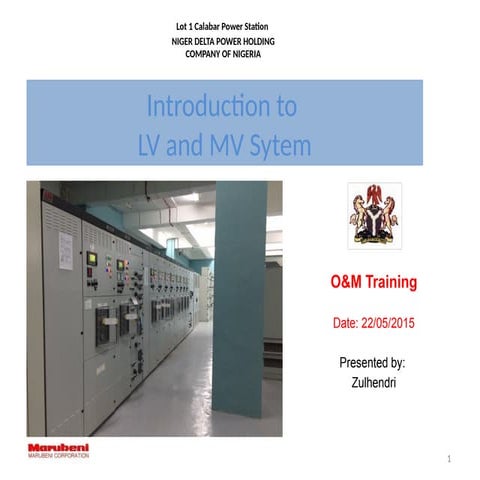 Lot 1 Calabar Power Station
NIGER DELTA POWER HOLDING COMPANY OF NIGERIA

Introduction to
LV and MV Sytem

O&M Training

Date: 22/05/2015

Presented by:
Zulhendri

Marubeni
MARUBENI CORPORATION

1